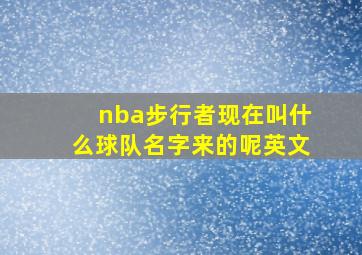 nba步行者现在叫什么球队名字来的呢英文